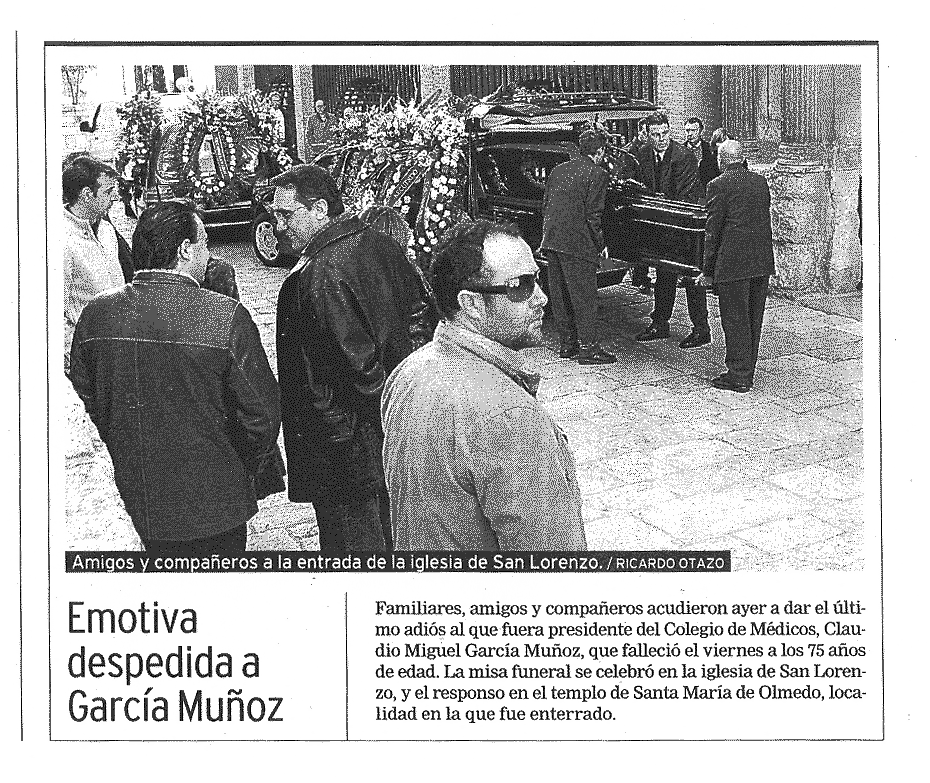 Amigos y compañeros a la entrada de la iglesia de San Lorenzo. / RICARDO OTAZO

Emotiva despedida a García Muñoz

Familiares, amigos y compañeros acudieron ayer a dar el último adiós al que fuera presidente del Colegio de Médicos, Claudio Miguel García Muñoz, que falleció el viernes a los 75 años de edad. La misa funeral se celebró en la iglesia de San Lorenzo, y el responso en el templo de Santa María de Olmedo, localidad en la que fue enterrado.